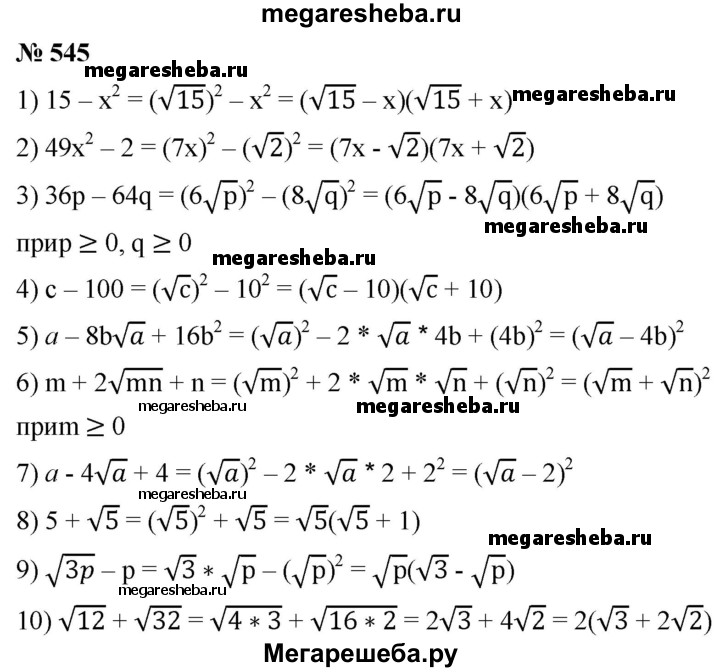 megaresheba.ru

№ 545

megaresheba.ru

1) $15 - x^2 = (\sqrt{15})^2 - x^2 = (\sqrt{15} - x)(\sqrt{15} + x)$ megaresheba.ru

2) $49x^2 - 2 = (7x)^2 - (\sqrt{2})^2 = (7x - \sqrt{2})(7x + \sqrt{2})$

3) $36p - 64q = (6\sqrt{p})^2 - (8\sqrt{q})^2 = (6\sqrt{p} - 8\sqrt{q})(6\sqrt{p} + 8\sqrt{q})$

megaresheba.ru

при $p \geq 0, q \geq 0$

megaresheba.ru

4) $c - 100 = (\sqrt{c})^2 - 10^2 = (\sqrt{c} - 10)(\sqrt{c} + 10)$

5) $a - 8b\sqrt{a} + 16b^2 = (\sqrt{a})^2 - 2 * \sqrt{a} * 4b + (4b)^2 = (\sqrt{a} - 4b)^2$

6) $m + 2\sqrt{mn} + n = (\sqrt{m})^2 + 2 * \sqrt{m} * \sqrt{n} + (\sqrt{n})^2 = (\sqrt{m} + \sqrt{n})^2$

megaresheba.ru megaresheba.ru

при $m \geq 0$

7) $a - 4\sqrt{a} + 4 = (\sqrt{a})^2 - 2 * \sqrt{a} * 2 + 2^2 = (\sqrt{a} - 2)^2$

megaresheba.ru

8) $5 + \sqrt{5} = (\sqrt{5})^2 + \sqrt{5} = \sqrt{5}(\sqrt{5} + 1)$

megaresheba.ru

9) $\sqrt{3p} - p = \sqrt{3} * \sqrt{p} - (\sqrt{p})^2 = \sqrt{p}(\sqrt{3} - \sqrt{p})$

megaresheba.ru

10) $\sqrt{12} + \sqrt{32} = \sqrt{4 * 3} + \sqrt{16 * 2} = 2\sqrt{3} + 4\sqrt{2} = 2(\sqrt{3} + 2\sqrt{2})$

Мегарешеба.ру